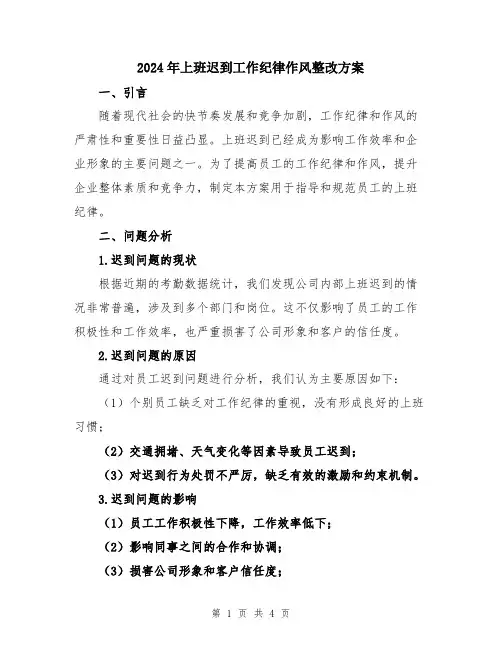 2024年上班迟到工作纪律作风整改方案

一、引言

随着现代社会的快节奏发展和竞争加剧，工作纪律和作风的严肃性和重要性日益凸显。上班迟到已经成为影响工作效率和企业形象的主要问题之一。为了提高员工的工作纪律和作风，提升企业整体素质和竞争力，制定本方案用于指导和规范员工的上班纪律。

二、问题分析

1.迟到问题的现状

根据近期的考勤数据统计，我们发现公司内部上班迟到的情况非常普遍，涉及到多个部门和岗位。这不仅影响了员工的工作积极性和工作效率，也严重损害了公司形象和客户的信任度。

2.迟到问题的原因

通过对员工迟到问题进行分析，我们认为主要原因如下：

（1）个别员工缺乏对工作纪律的重视，没有形成良好的上班习惯；

（2）交通拥堵、天气变化等因素导致员工迟到；

（3）对迟到行为处罚不严厉，缺乏有效的激励和约束机制。

3.迟到问题的影响

（1）员工工作积极性下降，工作效率低下；

（2）影响同事之间的合作和协调；

（3）损害公司形象和客户信任度；

第 1 页 共 4 页